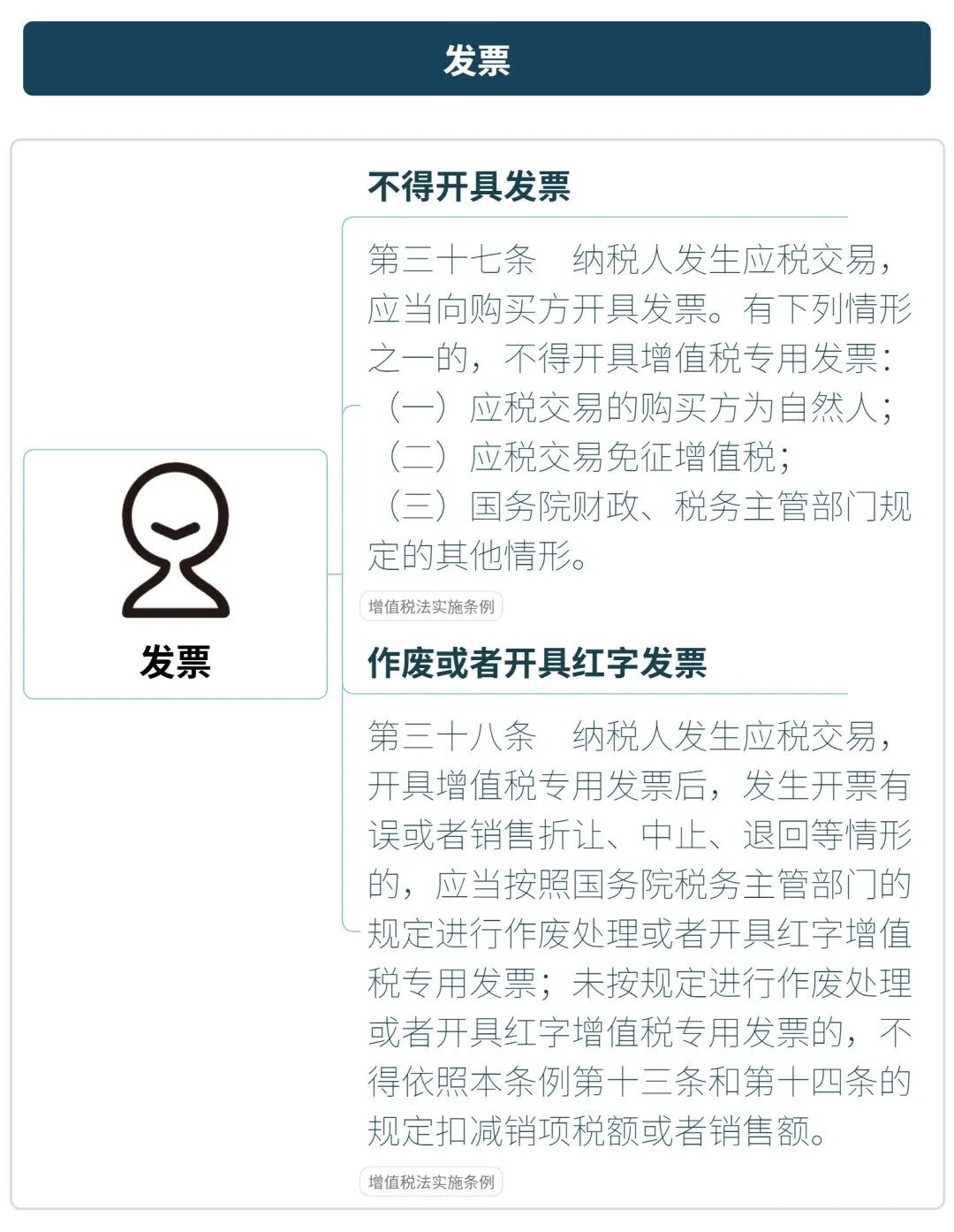 发票

发票

不得开具发票

第三十七条　纳税人发生应税交易，应当向购买方开具发票。有下列情形之一的，不得开具增值税专用发票：
（一）应税交易的购买方为自然人；
（二）应税交易免征增值税；
（三）国务院财政、税务主管部门规定的其他情形。

增值税法实施条例

作废或者开具红字发票

第三十八条　纳税人发生应税交易，开具增值税专用发票后，发生开票有误或者销售折让、中止、退回等情形的，应当按照国务院税务主管部门的规定进行作废处理或者开具红字增值税专用发票；未按规定进行作废处理或者开具红字增值税专用发票的，不得依照本条例第十三条和第十四条的规定扣减销项税额或者销售额。

增值税法实施条例